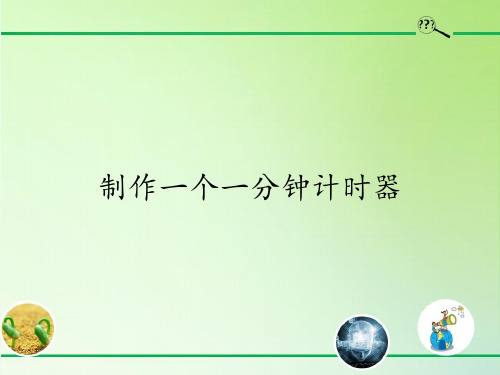 ???

制作一个一分钟计时器